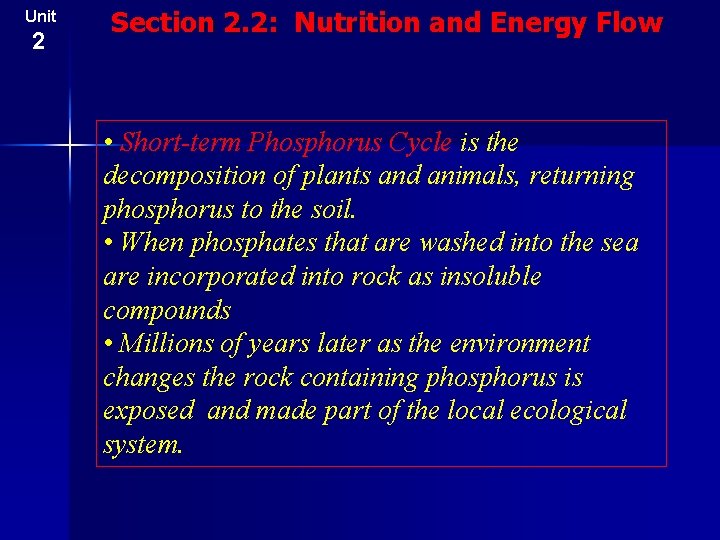 Unit
2

Section 2.2: Nutrition and Energy Flow

• Short-term Phosphorus Cycle is the decomposition of plants and animals, returning phosphorus to the soil.
• When phosphates that are washed into the sea are incorporated into rock as insoluble compounds
• Millions of years later as the environment changes the rock containing phosphorus is exposed and made part of the local ecological system.